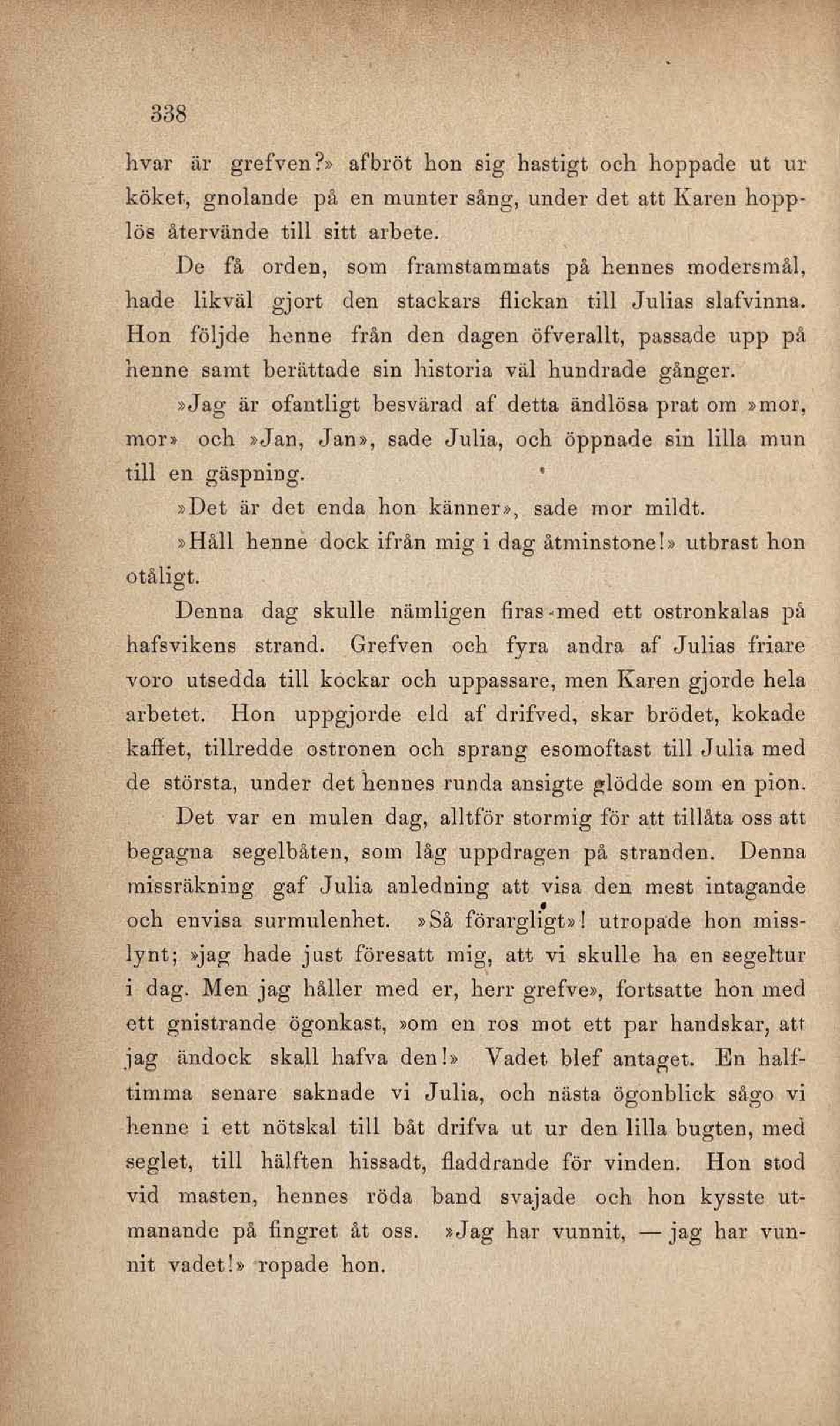 338

hvar är grefven?» afbröt hon sig hastigt och hoppade ut ur köket, gnolande på en munter sång, under det att Karen hopplös återvände till sitt arbete.

De få orden, som framstammats på hennes modersmål, hade likväl gjort den stackars flickan till Julias slafvinna. Hon följde henne från den dagen öfverallt, passade upp på henne samt berättade sin historia väl hundrade gånger.

»Jag är ofantligt besvärad af detta ändlösa prat om »mor, mor» och »Jan, Jan», sade Julia, och öppnade sin lilla mun till en gäspning.

»Det är det enda hon känner», sade mor mildt.

»Håll henne dock ifrån mig i dag åtminstone!» utbrast hon otåligt.

Denna dag skulle nämligen firas med ett ostronkalas på hafsvikens strand. Grefven och fyra andra af Julias friare voro utsedda till kockar och uppassare, men Karen gjorde hela arbetet. Hon uppgjorde eld af drifved, skar brödet, kokade kaffet, tillredde ostronen och sprang esomoftast till Julia med de största, under det hennes runda ansigte glödde som en pion.

Det var en mulen dag, alltför stormig för att tillåta oss att begagna segelbåten, som låg uppdragen på stranden. Denna missräkning gaf Julia anledning att visa den mest intagande och envisa surmulenhet. »Så förargligt»! utropade hon misslynt; »jag hade just föresatt mig, att vi skulle ha en segeltur i dag. Men jag håller med er, herr grefve», fortsatte hon med ett gnistrande ögonkast, »om en ros mot ett par handskar, att jag ändock skall hafva den!» Vadet blef antaget. En halftimma senare saknade vi Julia, och nästa ögonblick sågo vi henne i ett nötskal till båt drifva ut ur den lilla bugten, med seglet, till hälften hissadt, fladdrande för vinden. Hon stod vid masten, hennes röda band svajade och hon kysste utmanande på fingret åt oss. »Jag har vunnit, — jag har vunnit vadet!» ropade hon.